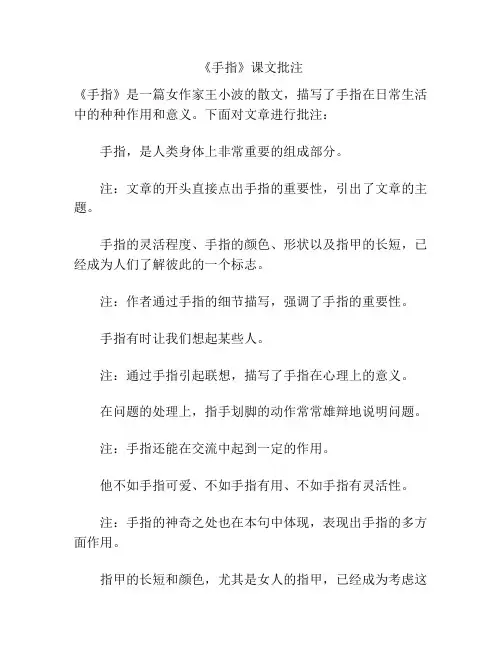 《手指》课文批注

《手指》是一篇女作家王小波的散文，描写了手指在日常生活中的种种作用和意义。下面对文章进行批注：

手指，是人类身体上非常重要的组成部分。

注：文章的开头直接点出手指的重要性，引出了文章的主题。

手指的灵活程度、手指的颜色、形状以及指甲的长短，已经成为人们了解彼此的一个标志。

注：作者通过手指的细节描写，强调了手指的重要性。

手指有时让我们想起某些人。

注：通过手指引起联想，描写了手指在心理上的意义。

在问题的处理上，指手划脚的动作常常雄辩地说明问题。

注：手指还能在交流中起到一定的作用。

他不如手指可爱、不如手指有用、不如手指有灵活性。

注：手指的神奇之处也在本句中体现，表现出手指的多方面作用。

指甲的长短和颜色，尤其是女人的指甲，已经成为考虑这